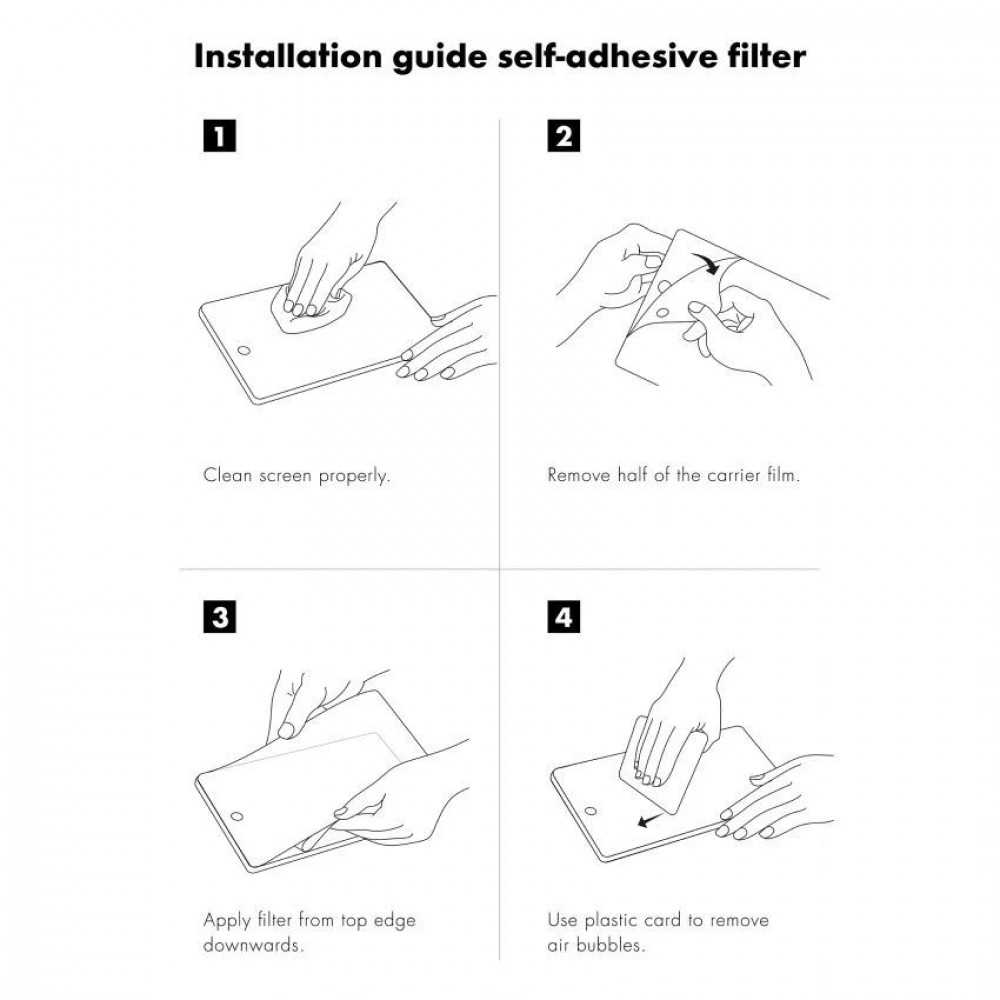 Installation guide self-adhesive filter

1

Clean screen properly.

2

Remove half of the carrier film.

3

Apply filter from top edge downwards.

4

Use plastic card to remove air bubbles.